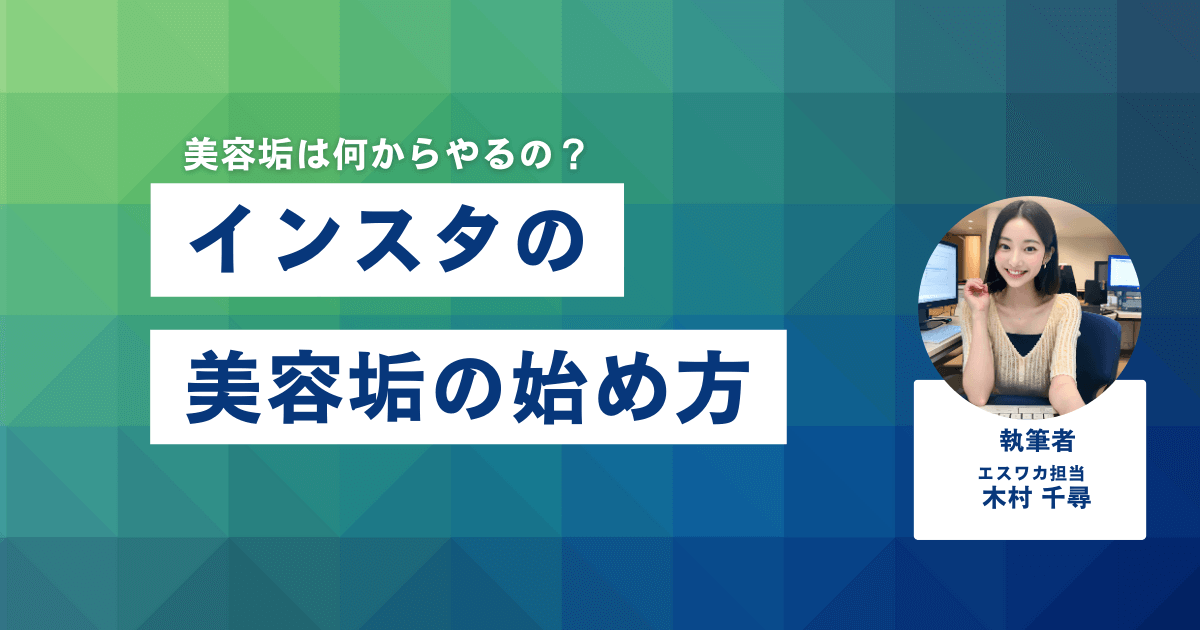 美容垢は何からやるの？

インスタの

美容垢の始め方

執筆者

エスワカ担当
木村 千尋